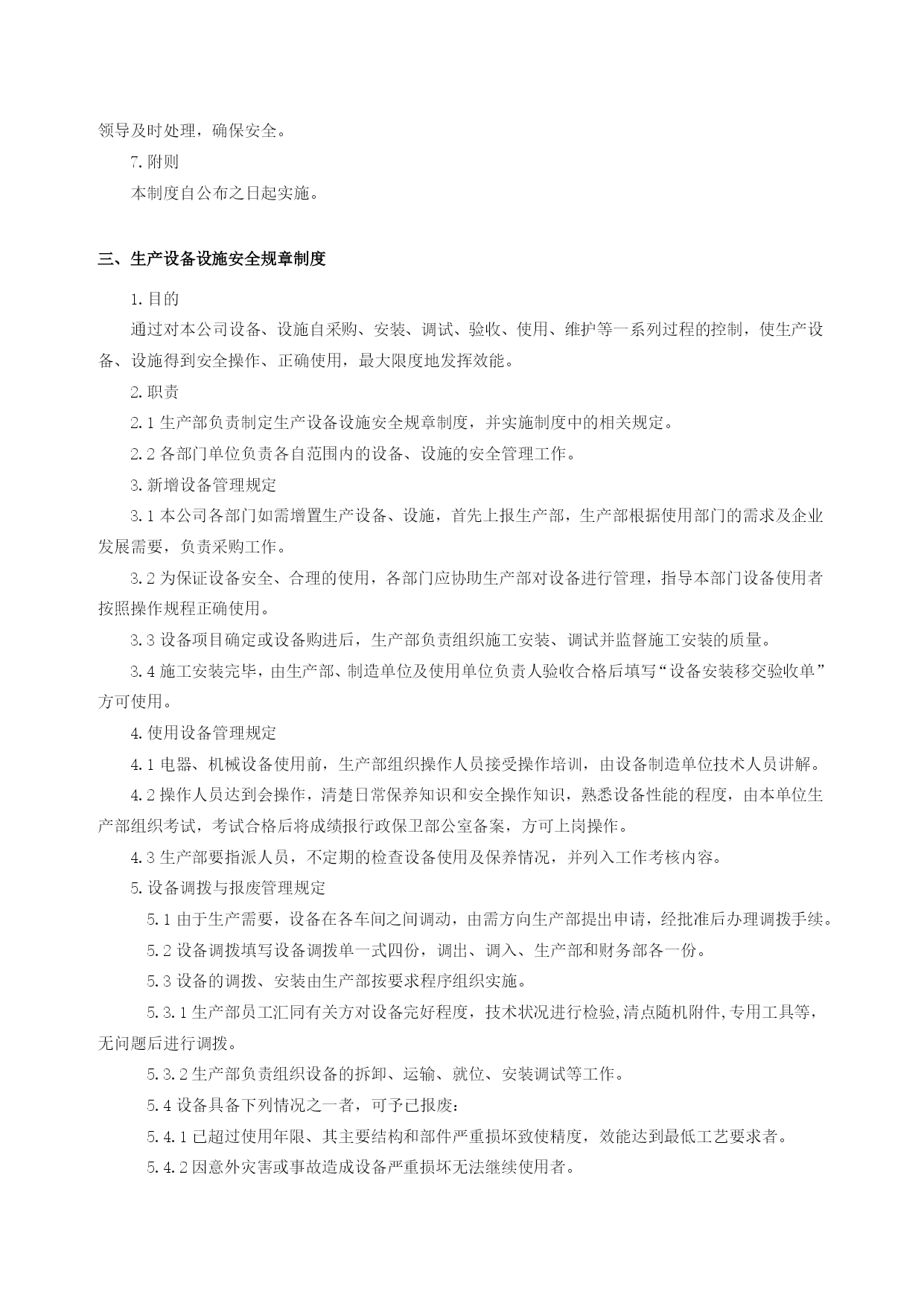 领导及时处理，确保安全。

7.附则

本制度自公布之日起实施。

三、生产设备设施安全规章制度

1.目的

通过对本公司设备、设施自采购、安装、调试、验收、使用、维护等一系列过程的控制，使生产设备、设施得到安全操作、正确使用，最大限度地发挥效能。

2.职责

2.1 生产部负责制定生产设备设施安全规章制度，并实施制度中的相关规定。

2.2 各部门单位负责各自范围内的设备、设施的安全管理工作。

3.新增设备管理规定

3.1 本公司各部门如需增置生产设备、设施，首先上报生产部，生产部根据使用部门的需求及企业发展需要，负责采购工作。

3.2 为保证设备安全、合理的使用，各部门应协助生产部对设备进行管理，指导本部门设备使用者按照操作规程正确使用。

3.3 设备项目确定或设备购进后，生产部负责组织施工安装、调试并监督施工安装的质量。

3.4 施工安装完毕，由生产部、制造单位及使用单位负责人验收合格后填写“设备安装移交验收单”方可使用。

4.使用设备管理规定

4.1 电器、机械设备使用前，生产部组织操作人员接受操作培训，由设备制造单位技术人员讲解。

4.2 操作人员达到会操作，清楚日常保养知识和安全操作知识，熟悉设备性能的程度，由本单位生产部组织考试，考试合格后将成绩报行政保卫部公室备案，方可上岗操作。

4.3 生产部要指派人员，不定期的检查设备使用及保养情况，并列入工作考核内容。

5.设备调拨与报废管理规定

5.1 由于生产需要，设备在各车间之间调动，由需方向生产部提出申请，经批准后办理调拨手续。

5.2 设备调拨填写设备调拨单一式四份，调出、调入、生产部和财务部各一份。

5.3 设备的调拨、安装由生产部按要求程序组织实施。

5.3.1 生产部员工汇同有关方对设备完好程度，技术状况进行检验,清点随机附件,专用工具等，无问题后进行调拨。

5.3.2 生产部负责组织设备的拆卸、运输、就位、安装调试等工作。

5.4 设备具备下列情况之一者，可予已报废：

5.4.1 已超过使用年限、其主要结构和部件严重损坏致使精度，效能达到最低工艺要求者。

5.4.2 因意外灾害或事故造成设备严重损坏无法继续使用者。